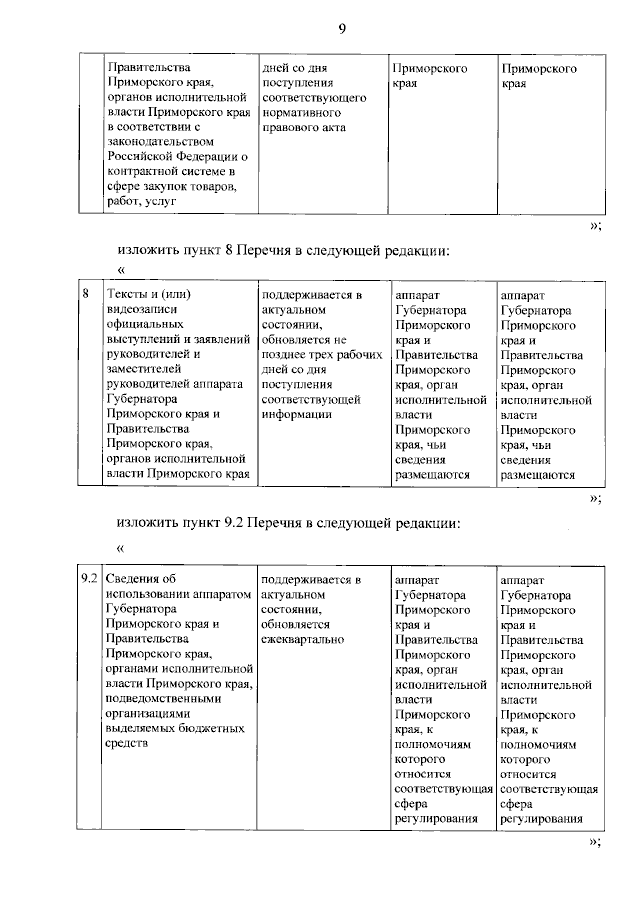 9

| | Правительства Приморского края, органов исполнительной власти Приморского края в соответствии с законодательством Российской Федерации о контрактной системе в сфере закупок товаров, работ, услуг | дней со дня поступления соответствующего нормативного правового акта | Приморского края | Приморского края |
|---|---|---|---|---|

»;

изложить пункт 8 Перечня в следующей редакции:

«

| 8 | Тексты и (или) видеозаписи официальных выступлений и заявлений руководителей и заместителей руководителей аппарата Губернатора Приморского края и Правительства Приморского края, органов исполнительной власти Приморского края | поддерживается в актуальном состоянии, обновляется не позднее трех рабочих дней со дня поступления соответствующей информации | аппарат Губернатора Приморского края и Правительства Приморского края, орган исполнительной власти Приморского края, чьи сведения размещаются | аппарат Губернатора Приморского края и Правительства Приморского края, орган исполнительной власти Приморского края, чьи сведения размещаются |
|---|---|---|---|---|

»;

изложить пункт 9.2 Перечня в следующей редакции:

«

| 9.2 | Сведения об использовании аппаратом Губернатора Приморского края и Правительства Приморского края, органами исполнительной власти Приморского края, подведомственными организациями выделяемых бюджетных средств | поддерживается в актуальном состоянии, обновляется ежеквартально | аппарат Губернатора Приморского края и Правительства Приморского края, орган исполнительной власти Приморского края, к полномочиям которого относится соответствующая сфера регулирования | аппарат Губернатора Приморского края и Правительства Приморского края, орган исполнительной власти Приморского края, к полномочиям которого относится соответствующая сфера регулирования |
|---|---|---|---|---|

»;